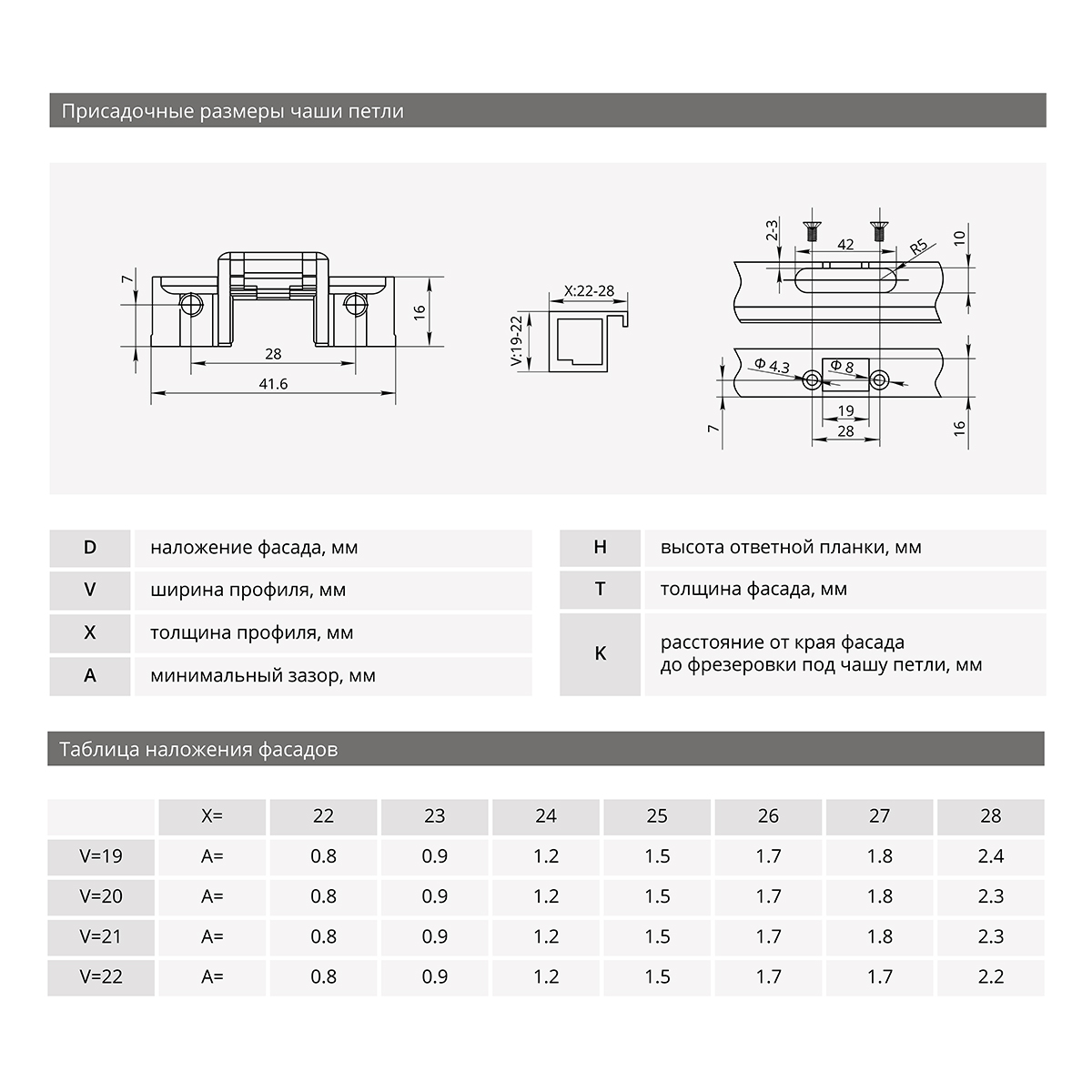 Присадочные размеры чаши петли

7
16
28
41.6

X:22-28
V:19-22

2-3
42
R5
10
Φ 4.3
Φ 8
19
28
7
16

| D | наложение фасада, мм |
|---|---|
| V | ширина профиля, мм |
| X | толщина профиля, мм |
| A | минимальный зазор, мм |

| H | высота ответной планки, мм |
|---|---|
| T | толщина фасада, мм |
| K | расстояние от края фасада до фрезеровки под чашу петли, мм |

Таблица наложения фасадов

| | X= | 22 | 23 | 24 | 25 | 26 | 27 | 28 |
|---|---|---|---|---|---|---|---|---|
| V=19 | A= | 0.8 | 0.9 | 1.2 | 1.5 | 1.7 | 1.8 | 2.4 |
| V=20 | A= | 0.8 | 0.9 | 1.2 | 1.5 | 1.7 | 1.8 | 2.3 |
| V=21 | A= | 0.8 | 0.9 | 1.2 | 1.5 | 1.7 | 1.8 | 2.3 |
| V=22 | A= | 0.8 | 0.9 | 1.2 | 1.5 | 1.7 | 1.7 | 2.2 |